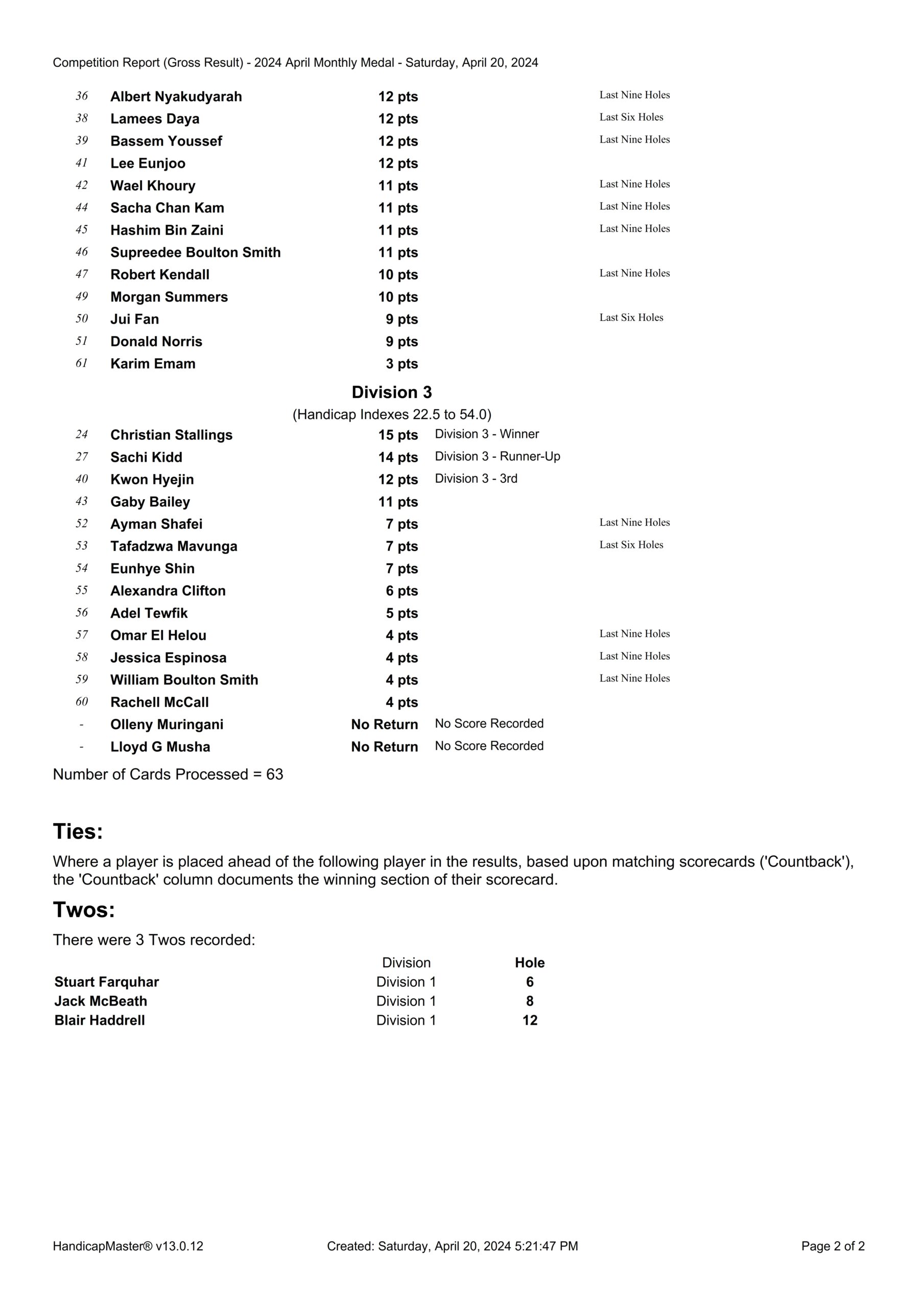 Competition Report (Gross Result) - 2024 April Monthly Medal - Saturday, April 20, 2024

| | | | | |
|---|---|---|---|---|
| 36 | Albert Nyakudyarah | 12 pts | | Last Nine Holes |
| 38 | Lamees Daya | 12 pts | | Last Six Holes |
| 39 | Bassem Youssef | 12 pts | | Last Nine Holes |
| 41 | Lee Eunjoo | 12 pts | | |
| 42 | Wael Khoury | 11 pts | | Last Nine Holes |
| 44 | Sacha Chan Kam | 11 pts | | Last Nine Holes |
| 45 | Hashim Bin Zaini | 11 pts | | Last Nine Holes |
| 46 | Supreedee Boulton Smith | 11 pts | | |
| 47 | Robert Kendall | 10 pts | | Last Nine Holes |
| 49 | Morgan Summers | 10 pts | | |
| 50 | Jui Fan | 9 pts | | Last Six Holes |
| 51 | Donald Norris | 9 pts | | |
| 61 | Karim Emam | 3 pts | | |

Division 3
(Handicap Indexes 22.5 to 54.0)

| | | | | |
|---|---|---|---|---|
| 24 | Christian Stallings | 15 pts | Division 3 - Winner | |
| 27 | Sachi Kidd | 14 pts | Division 3 - Runner-Up | |
| 40 | Kwon Hyejin | 12 pts | Division 3 - 3rd | |
| 43 | Gaby Bailey | 11 pts | | |
| 52 | Ayman Shafei | 7 pts | | Last Nine Holes |
| 53 | Tafadzwa Mavunga | 7 pts | | Last Six Holes |
| 54 | Eunhye Shin | 7 pts | | |
| 55 | Alexandra Clifton | 6 pts | | |
| 56 | Adel Tewfik | 5 pts | | |
| 57 | Omar El Helou | 4 pts | | Last Nine Holes |
| 58 | Jessica Espinosa | 4 pts | | Last Nine Holes |
| 59 | William Boulton Smith | 4 pts | | Last Nine Holes |
| 60 | Rachell McCall | 4 pts | | |
| - | Olleny Muringani | No Return | No Score Recorded | |
| - | Lloyd G Musha | No Return | No Score Recorded | |

Number of Cards Processed = 63

Ties:

Where a player is placed ahead of the following player in the results, based upon matching scorecards ('Countback'), the 'Countback' column documents the winning section of their scorecard.

Twos:

There were 3 Twos recorded:

| | Division | Hole |
|---|---|---|
| Stuart Farquhar | Division 1 | 6 |
| Jack McBeath | Division 1 | 8 |
| Blair Haddrell | Division 1 | 12 |

HandicapMaster® v13.0.12 Created: Saturday, April 20, 2024 5:21:47 PM Page 2 of 2